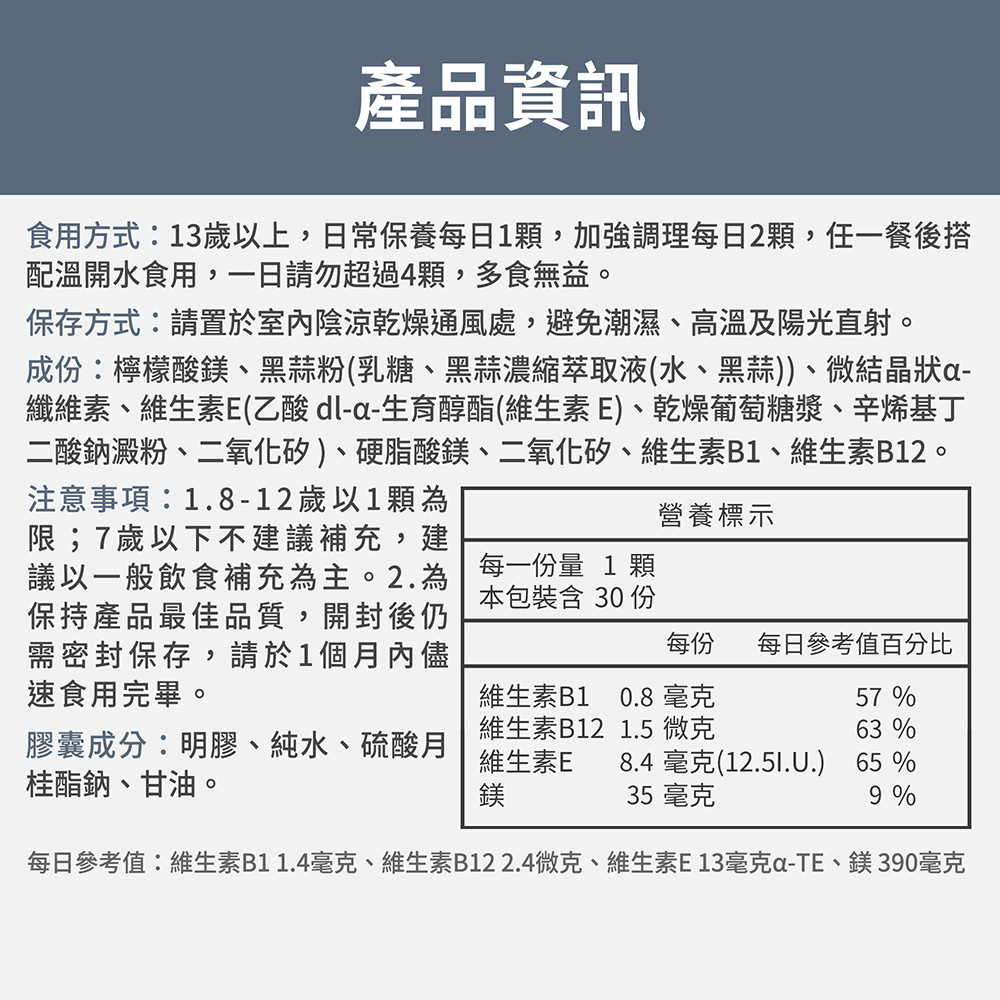 產品資訊

食用方式：13歲以上，日常保養每日1顆，加強調理每日2顆，任一餐後搭配溫開水食用，一日請勿超過4顆，多食無益。

保存方式：請置於室內陰涼乾燥通風處，避免潮濕、高溫及陽光直射。

成份：檸檬酸鎂、黑蒜粉(乳糖、黑蒜濃縮萃取液(水、黑蒜))、微結晶狀α-纖維素、維生素E(乙酸 dl-α-生育醇酯(維生素 E)、乾燥葡萄糖漿、辛烯基丁二酸鈉澱粉、二氧化矽 )、硬脂酸鎂、二氧化矽、維生素B1、維生素B12。

注意事項：1.8-12歲以1顆為限；7歲以下不建議補充，建議以一般飲食補充為主。2.為保持產品最佳品質，開封後仍需密封保存，請於1個月內儘速食用完畢。

膠囊成分：明膠、純水、硫酸月桂酯鈉、甘油。

營養標示

每一份量 1 顆
本包裝含 30 份

| | 每份 | 每日參考值百分比 |
|---|---|---|
| 維生素B1 | 0.8 毫克 | 57 % |
| 維生素B12 | 1.5 微克 | 63 % |
| 維生素E | 8.4 毫克(12.5I.U.) | 65 % |
| 鎂 | 35 毫克 | 9 % |

每日參考值：維生素B1 1.4毫克、維生素B12 2.4微克、維生素E 13毫克α-TE、鎂 390毫克